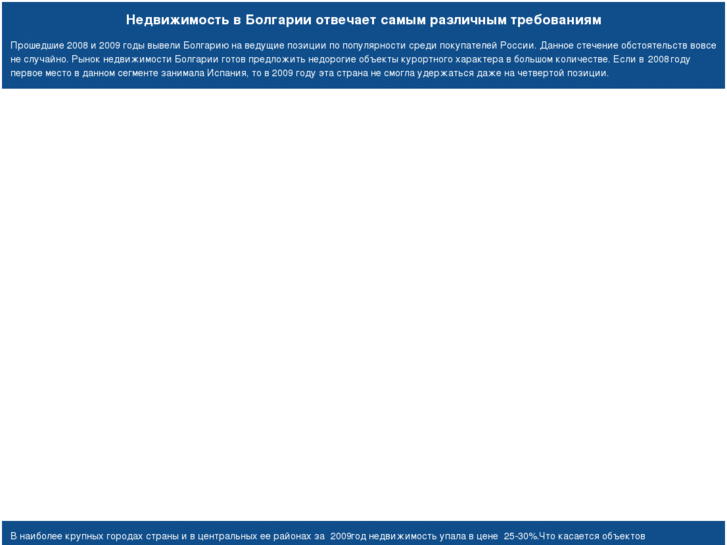 Недвижимость в Болгарии отвечает самым различным требованиям

Прошедшие 2008 и 2009 годы вывели Болгарию на ведущие позиции по популярности среди покупателей России. Данное стечение обстоятельств вовсе не случайно. Рынок недвижимости Болгарии готов предложить недорогие объекты курортного характера в большом количестве. Если в 2008году первое место в данном сегменте занимала Испания, то в 2009 году эта страна не смогла удержаться даже на четвертой позиции.

В наиболее крупных городах страны и в центральных ее районах за 2009год недвижимость упала в цене 25-30%.Что касается объектов